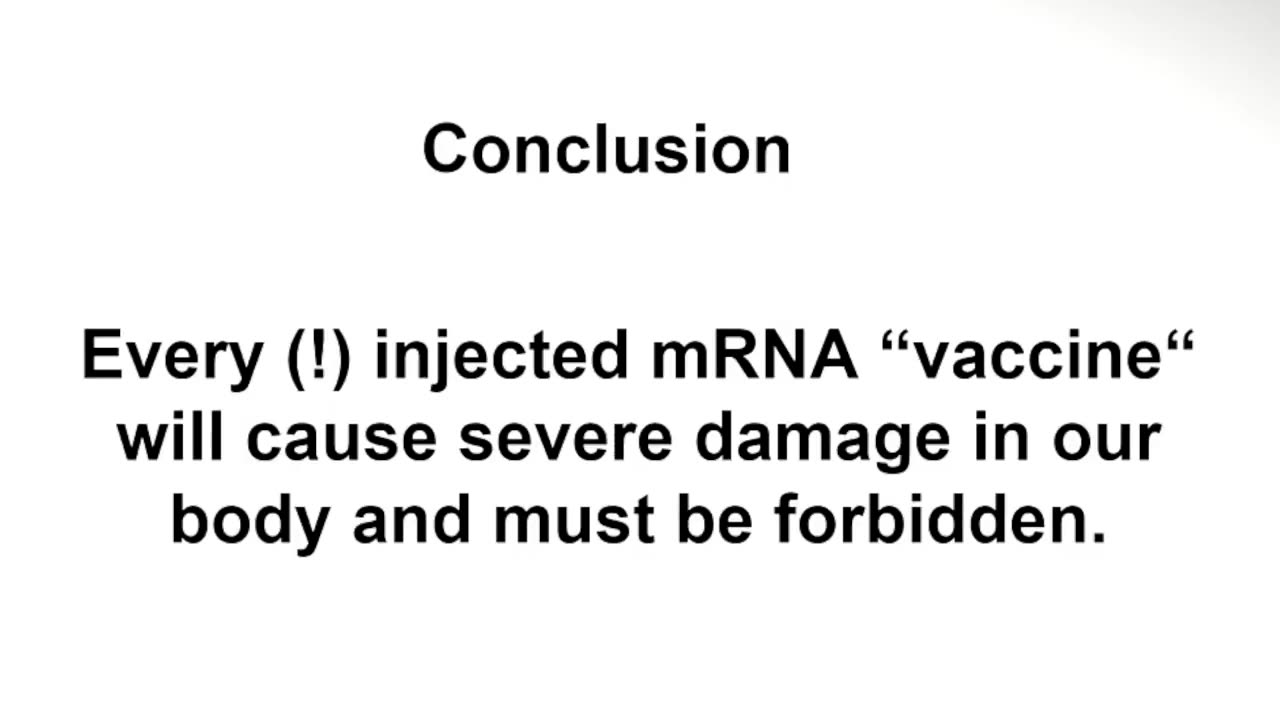 Conclusion

Every (!) injected mRNA "vaccine" will cause severe damage in our body and must be forbidden.